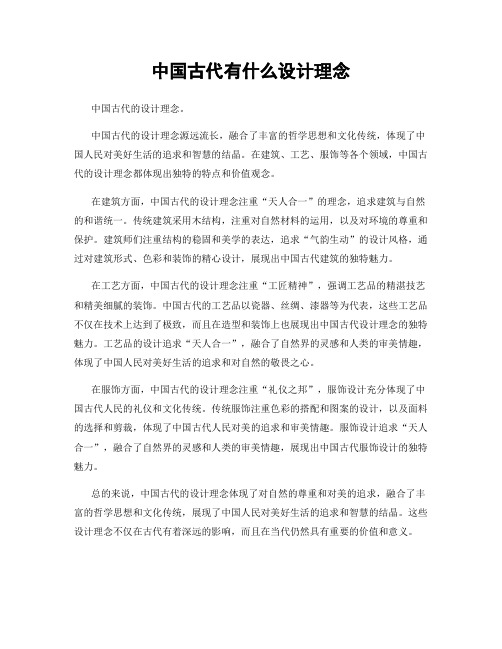 中国古代有什么设计理念

中国古代的设计理念。

中国古代的设计理念源远流长，融合了丰富的哲学思想和文化传统，体现了中国人民对美好生活的追求和智慧的结晶。在建筑、工艺、服饰等各个领域，中国古代的设计理念都体现出独特的特点和价值观念。

在建筑方面，中国古代的设计理念注重“天人合一”的理念，追求建筑与自然的和谐统一。传统建筑采用木结构，注重对自然材料的运用，以及对环境的尊重和保护。建筑师们注重结构的稳固和美学的表达，追求“气韵生动”的设计风格，通过对建筑形式、色彩和装饰的精心设计，展现出中国古代建筑的独特魅力。

在工艺方面，中国古代的设计理念注重“工匠精神”，强调工艺品的精湛技艺和精美细腻的装饰。中国古代的工艺品以瓷器、丝绸、漆器等为代表，这些工艺品不仅在技术上达到了极致，而且在造型和装饰上也展现出中国古代设计理念的独特魅力。工艺品的设计追求“天人合一”，融合了自然界的灵感和人类的审美情趣，体现了中国人民对美好生活的追求和对自然的敬畏之心。

在服饰方面，中国古代的设计理念注重“礼仪之邦”，服饰设计充分体现了中国古代人民的礼仪和文化传统。传统服饰注重色彩的搭配和图案的设计，以及面料的选择和剪裁，体现了中国古代人民对美的追求和审美情趣。服饰设计追求“天人合一”，融合了自然界的灵感和人类的审美情趣，展现出中国古代服饰设计的独特魅力。

总的来说，中国古代的设计理念体现了对自然的尊重和对美的追求，融合了丰富的哲学思想和文化传统，展现了中国人民对美好生活的追求和智慧的结晶。这些设计理念不仅在古代有着深远的影响，而且在当代仍然具有重要的价值和意义。